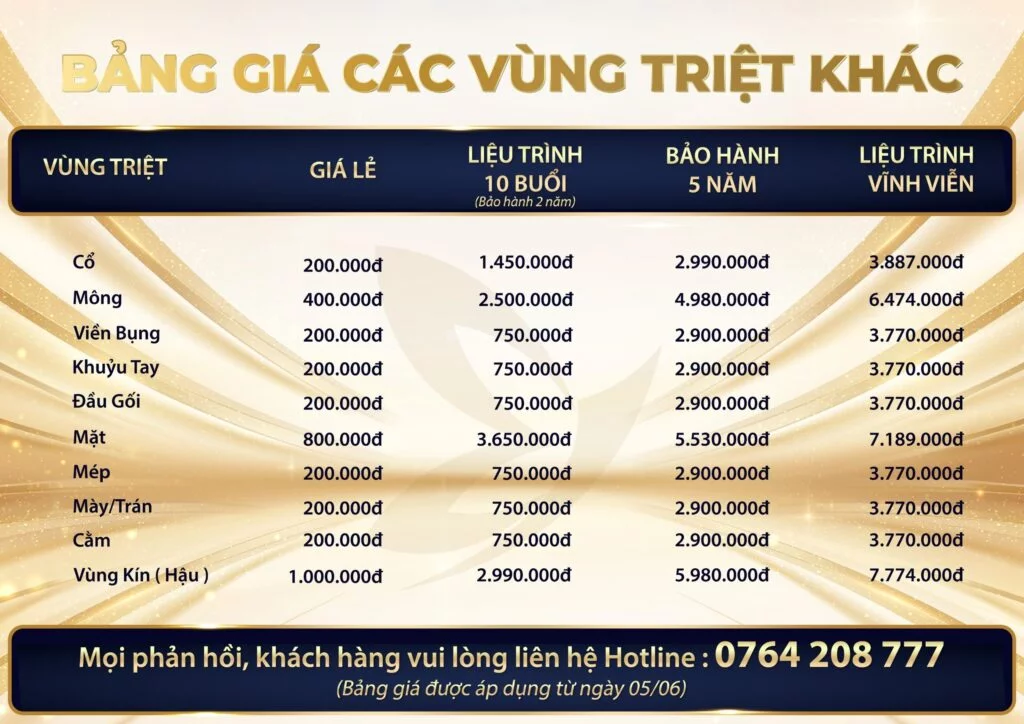 BẢNG GIÁ CÁC VÙNG TRIỆT KHÁC

| VÙNG TRIỆT | GIÁ LẺ | LIỆU TRÌNH 10 BUỔI (Bảo hành 2 năm) | BẢO HÀNH 5 NĂM | LIỆU TRÌNH VĨNH VIỄN |
|---|---|---|---|---|
| Cổ | 200.000đ | 1.450.000đ | 2.990.000đ | 3.887.000đ |
| Mông | 400.000đ | 2.500.000đ | 4.980.000đ | 6.474.000đ |
| Viền Bụng | 200.000đ | 750.000đ | 2.900.000đ | 3.770.000đ |
| Khuỷu Tay | 200.000đ | 750.000đ | 2.900.000đ | 3.770.000đ |
| Đầu Gối | 200.000đ | 750.000đ | 2.900.000đ | 3.770.000đ |
| Mặt | 800.000đ | 3.650.000đ | 5.530.000đ | 7.189.000đ |
| Mép | 200.000đ | 750.000đ | 2.900.000đ | 3.770.000đ |
| Mày/Trán | 200.000đ | 750.000đ | 2.900.000đ | 3.770.000đ |
| Cằm | 200.000đ | 750.000đ | 2.900.000đ | 3.770.000đ |
| Vùng Kín ( Hậu ) | 1.000.000đ | 2.990.000đ | 5.980.000đ | 7.774.000đ |

Mọi phản hồi, khách hàng vui lòng liên hệ Hotline : 0764 208 777
(Bảng giá được áp dụng từ ngày 05/06)